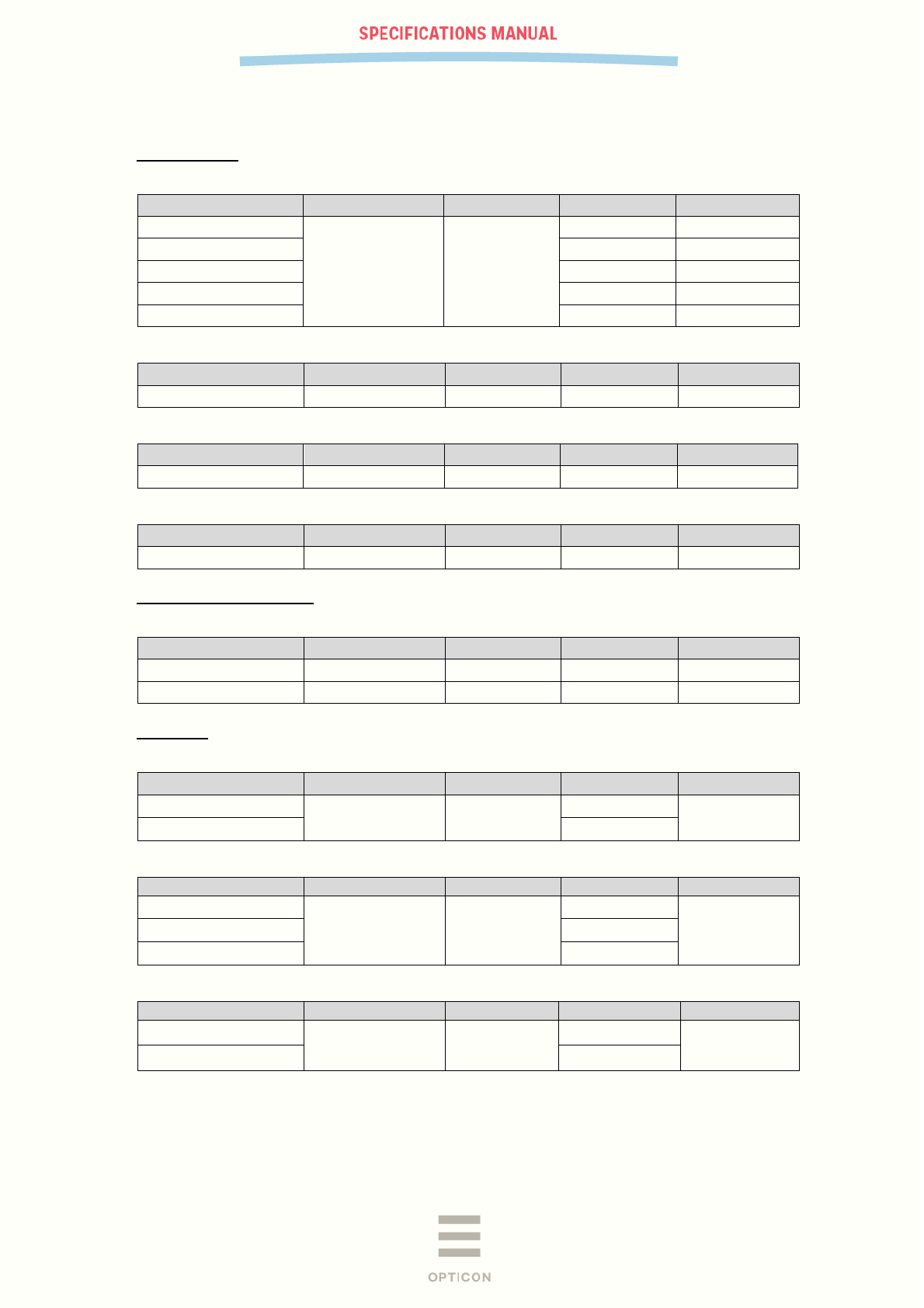 SPECIFICATIONS MANUAL

OPTICON